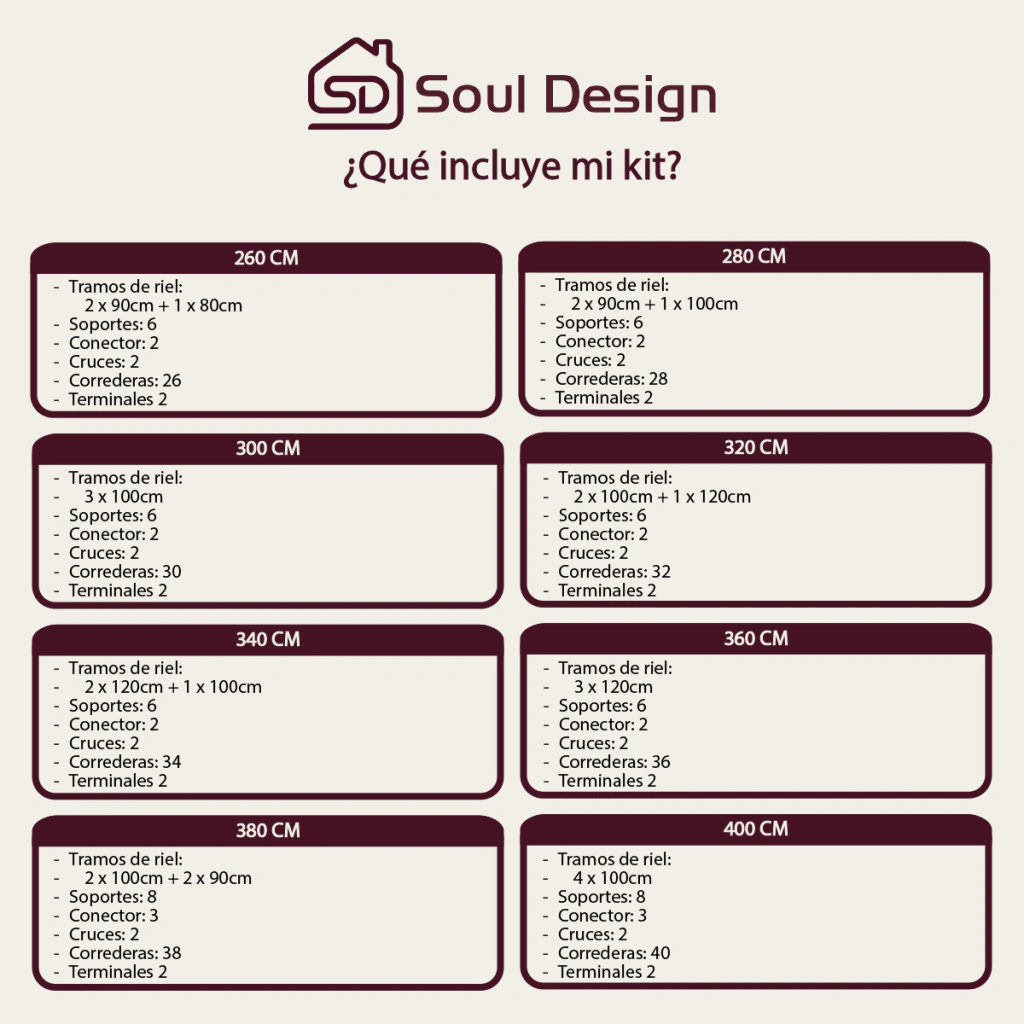 SD Soul Design

¿Qué incluye mi kit?

260 CM

- Tramos de riel:
2 x 90cm + 1 x 80cm
- Soportes: 6
- Conector: 2
- Cruces: 2
- Correderas: 26
- Terminales 2

280 CM

- Tramos de riel:
- 2 x 90cm + 1 x 100cm
- Soportes: 6
- Conector: 2
- Cruces: 2
- Correderas: 28
- Terminales 2

300 CM

- Tramos de riel:
- 3 x 100cm
- Soportes: 6
- Conector: 2
- Cruces: 2
- Correderas: 30
- Terminales 2

320 CM

- Tramos de riel:
- 2 x 100cm + 1 x 120cm
- Soportes: 6
- Conector: 2
- Cruces: 2
- Correderas: 32
- Terminales 2

340 CM

- Tramos de riel:
- 2 x 120cm + 1 x 100cm
- Soportes: 6
- Conector: 2
- Cruces: 2
- Correderas: 34
- Terminales 2

360 CM

- Tramos de riel:
- 3 x 120cm
- Soportes: 6
- Conector: 2
- Cruces: 2
- Correderas: 36
- Terminales 2

380 CM

- Tramos de riel:
- 2 x 100cm + 2 x 90cm
- Soportes: 8
- Conector: 3
- Cruces: 2
- Correderas: 38
- Terminales 2

400 CM

- Tramos de riel:
- 4 x 100cm
- Soportes: 8
- Conector: 3
- Cruces: 2
- Correderas: 40
- Terminales 2